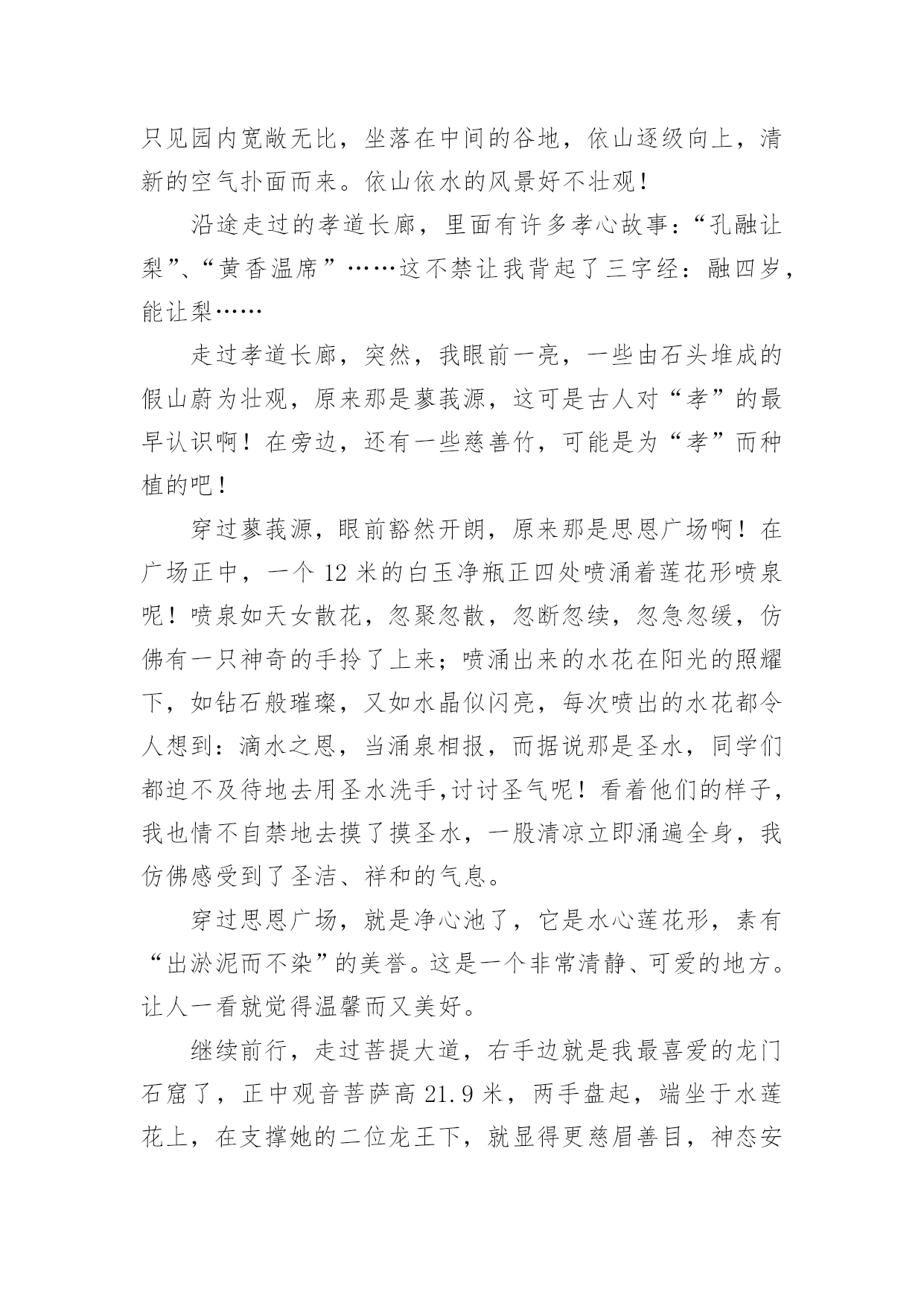 只见园内宽敞无比，坐落在中间的谷地，依山逐级向上，清新的空气扑面而来。依山依水的风景好不壮观！

沿途走过的孝道长廊，里面有许多孝心故事：“孔融让梨”、“黄香温席”……这不禁让我背起了三字经：融四岁，能让梨……

走过孝道长廊，突然，我眼前一亮，一些由石头堆成的假山蔚为壮观，原来那是蓼莪源，这可是古人对“孝”的最早认识啊！在旁边，还有一些慈善竹，可能是为“孝”而种植的吧！

穿过蓼莪源，眼前豁然开朗，原来那是思恩广场啊！在广场正中，一个 12 米的白玉净瓶正四处喷涌着莲花形喷泉呢！喷泉如天女散花，忽聚忽散，忽断忽续，忽急忽缓，仿佛有一只神奇的手拎了上来；喷涌出来的水花在阳光的照耀下，如钻石般璀璨，又如水晶似闪亮，每次喷出的水花都令人想到：滴水之恩，当涌泉相报，而据说那是圣水，同学们都迫不及待地去用圣水洗手,讨讨圣气呢！看着他们的样子，我也情不自禁地去摸了摸圣水，一股清凉立即涌遍全身，我仿佛感受到了圣洁、祥和的气息。

穿过思恩广场，就是净心池了，它是水心莲花形，素有“出淤泥而不染”的美誉。这是一个非常清静、可爱的地方。让人一看就觉得温馨而又美好。

继续前行，走过菩提大道，右手边就是我最喜爱的龙门石窟了，正中观音菩萨高 21.9 米，两手盘起，端坐于水莲花上，在支撑她的二位龙王下，就显得更慈眉善目，神态安